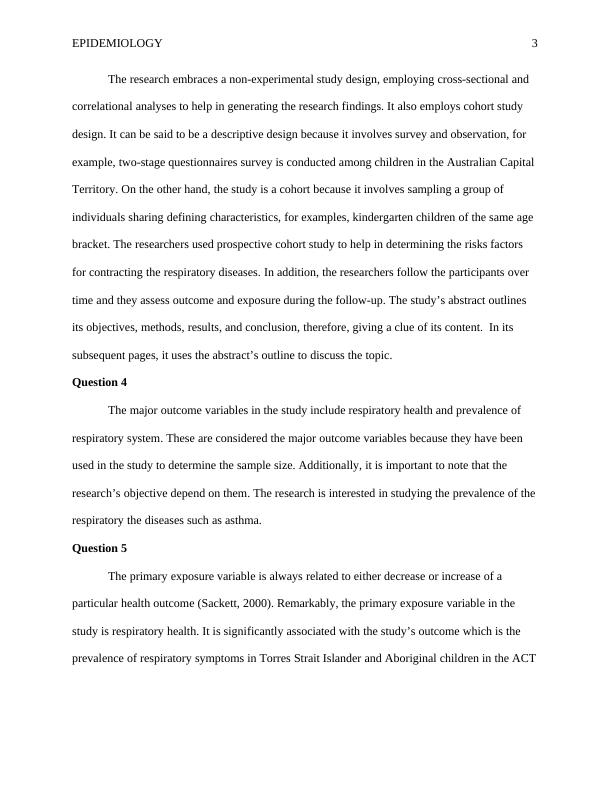 EPIDEMIOLOGY 3

The research embraces a non-experimental study design, employing cross-sectional and correlational analyses to help in generating the research findings. It also employs cohort study design. It can be said to be a descriptive design because it involves survey and observation, for example, two-stage questionnaires survey is conducted among children in the Australian Capital Territory. On the other hand, the study is a cohort because it involves sampling a group of individuals sharing defining characteristics, for examples, kindergarten children of the same age bracket. The researchers used prospective cohort study to help in determining the risks factors for contracting the respiratory diseases. In addition, the researchers follow the participants over time and they assess outcome and exposure during the follow-up. The study's abstract outlines its objectives, methods, results, and conclusion, therefore, giving a clue of its content. In its subsequent pages, it uses the abstract's outline to discuss the topic.

Question 4

The major outcome variables in the study include respiratory health and prevalence of respiratory system. These are considered the major outcome variables because they have been used in the study to determine the sample size. Additionally, it is important to note that the research's objective depend on them. The research is interested in studying the prevalence of the respiratory the diseases such as asthma.

Question 5

The primary exposure variable is always related to either decrease or increase of a particular health outcome (Sackett, 2000). Remarkably, the primary exposure variable in the study is respiratory health. It is significantly associated with the study's outcome which is the prevalence of respiratory symptoms in Torres Strait Islander and Aboriginal children in the ACT